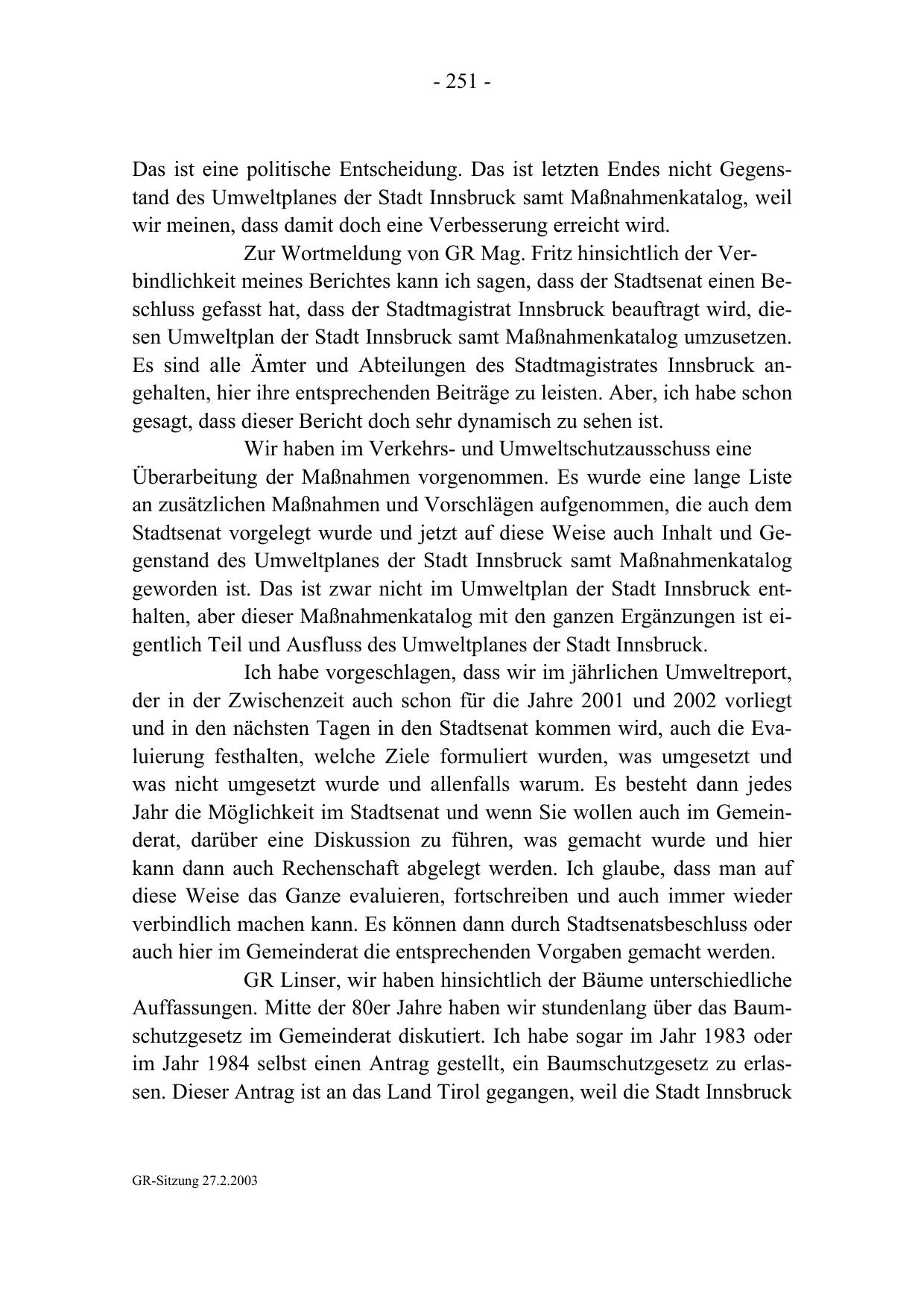 - 251 -

Das ist eine politische Entscheidung. Das ist letzten Endes nicht Gegenstand des Umweltplanes der Stadt Innsbruck samt Maßnahmenkatalog, weil wir meinen, dass damit doch eine Verbesserung erreicht wird.

Zur Wortmeldung von GR Mag. Fritz hinsichtlich der Verbindlichkeit meines Berichtes kann ich sagen, dass der Stadtsenat einen Beschluss gefasst hat, dass der Stadtmagistrat Innsbruck beauftragt wird, diesen Umweltplan der Stadt Innsbruck samt Maßnahmenkatalog umzusetzen. Es sind alle Ämter und Abteilungen des Stadtmagistrates Innsbruck angehalten, hier ihre entsprechenden Beiträge zu leisten. Aber, ich habe schon gesagt, dass dieser Bericht doch sehr dynamisch zu sehen ist.

Wir haben im Verkehrs- und Umweltschutzausschuss eine Überarbeitung der Maßnahmen vorgenommen. Es wurde eine lange Liste an zusätzlichen Maßnahmen und Vorschlägen aufgenommen, die auch dem Stadtsenat vorgelegt wurde und jetzt auf diese Weise auch Inhalt und Gegenstand des Umweltplanes der Stadt Innsbruck samt Maßnahmenkatalog geworden ist. Das ist zwar nicht im Umweltplan der Stadt Innsbruck enthalten, aber dieser Maßnahmenkatalog mit den ganzen Ergänzungen ist eigentlich Teil und Ausfluss des Umweltplanes der Stadt Innsbruck.

Ich habe vorgeschlagen, dass wir im jährlichen Umweltreport, der in der Zwischenzeit auch schon für die Jahre 2001 und 2002 vorliegt und in den nächsten Tagen in den Stadtsenat kommen wird, auch die Evaluierung festhalten, welche Ziele formuliert wurden, was umgesetzt und was nicht umgesetzt wurde und allenfalls warum. Es besteht dann jedes Jahr die Möglichkeit im Stadtsenat und wenn Sie wollen auch im Gemeinderat, darüber eine Diskussion zu führen, was gemacht wurde und hier kann dann auch Rechenschaft abgelegt werden. Ich glaube, dass man auf diese Weise das Ganze evaluieren, fortschreiben und auch immer wieder verbindlich machen kann. Es können dann durch Stadtsenatsbeschluss oder auch hier im Gemeinderat die entsprechenden Vorgaben gemacht werden.

GR Linser, wir haben hinsichtlich der Bäume unterschiedliche Auffassungen. Mitte der 80er Jahre haben wir stundenlang über das Baumschutzgesetz im Gemeinderat diskutiert. Ich habe sogar im Jahr 1983 oder im Jahr 1984 selbst einen Antrag gestellt, ein Baumschutzgesetz zu erlassen. Dieser Antrag ist an das Land Tirol gegangen, weil die Stadt Innsbruck

GR-Sitzung 27.2.2003